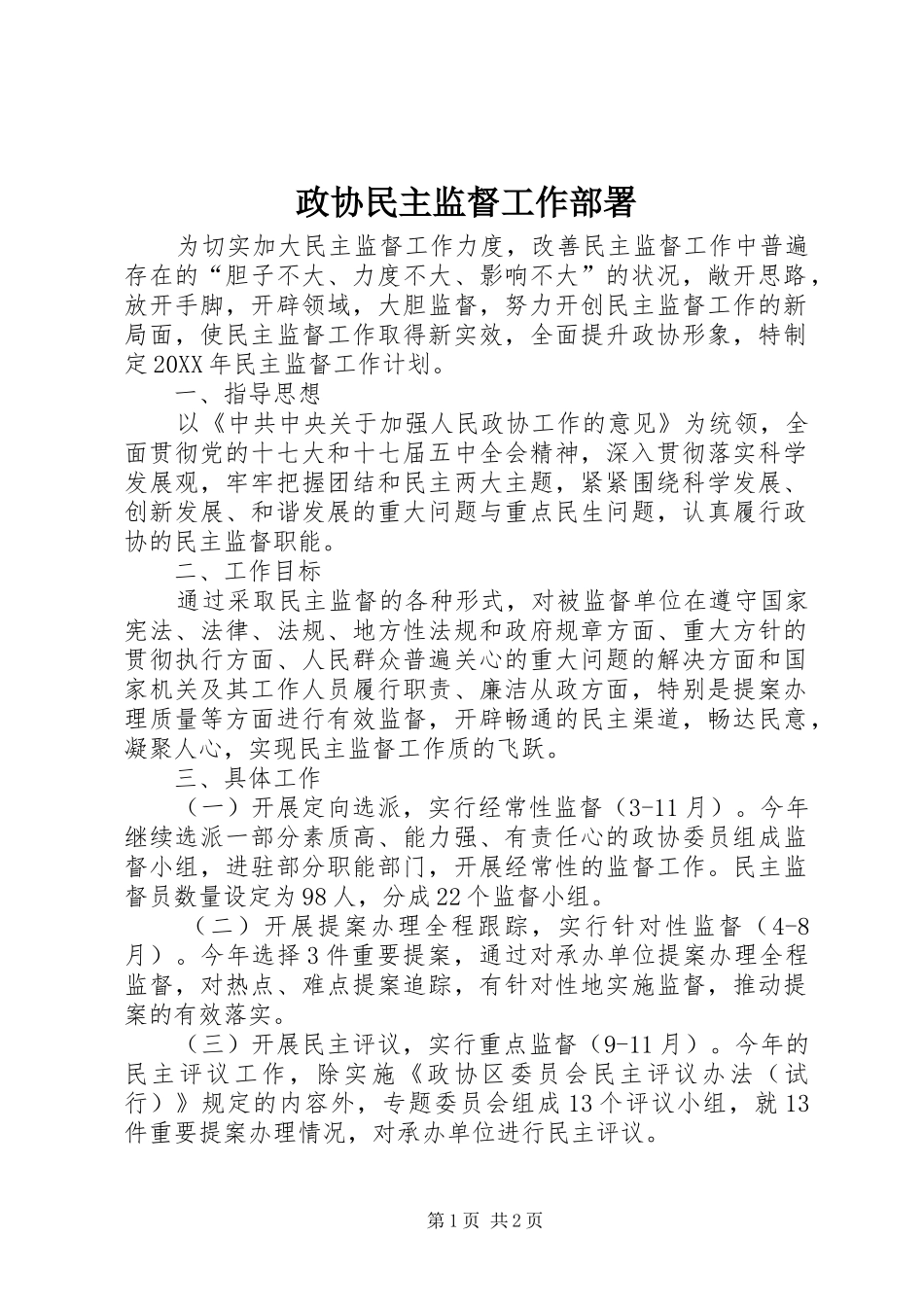 政协民主监督工作部署

为切实加大民主监督工作力度，改善民主监督工作中普遍存在的“胆子不大、力度不大、影响不大”的状况，敞开思路，放开手脚，开辟领域，大胆监督，努力开创民主监督工作的新局面，使民主监督工作取得新实效，全面提升政协形象，特制定20XX年民主监督工作计划。

一、指导思想

以《中共中央关于加强人民政协工作的意见》为统领，全面贯彻党的十七大和十七届五中全会精神，深入贯彻落实科学发展观，牢牢把握团结和民主两大主题，紧紧围绕科学发展、创新发展、和谐发展的重大问题与重点民生问题，认真履行政协的民主监督职能。

二、工作目标

通过采取民主监督的各种形式，对被监督单位在遵守国家宪法、法律、法规、地方性法规和政府规章方面、重大方针的贯彻执行方面、人民群众普遍关心的重大问题的解决方面和国家机关及其工作人员履行职责、廉洁从政方面，特别是提案办理质量等方面进行有效监督，开辟畅通的民主渠道，畅达民意，凝聚人心，实现民主监督工作质的飞跃。

三、具体工作

（一）开展定向选派，实行经常性监督（3-11月）。今年继续选派一部分素质高、能力强、有责任心的政协委员组成监督小组，进驻部分职能部门，开展经常性的监督工作。民主监督员数量设定为98人，分成22个监督小组。

（二）开展提案办理全程跟踪，实行针对性监督（4-8月）。今年选择3件重要提案，通过对承办单位提案办理全程监督，对热点、难点提案追踪，有针对性地实施监督，推动提案的有效落实。

（三）开展民主评议，实行重点监督（9-11月）。今年的民主评议工作，除实施《政协区委员会民主评议办法（试行）》规定的内容外，专题委员会组成13个评议小组，就13件重要提案办理情况，对承办单位进行民主评议。

第1页 共2页